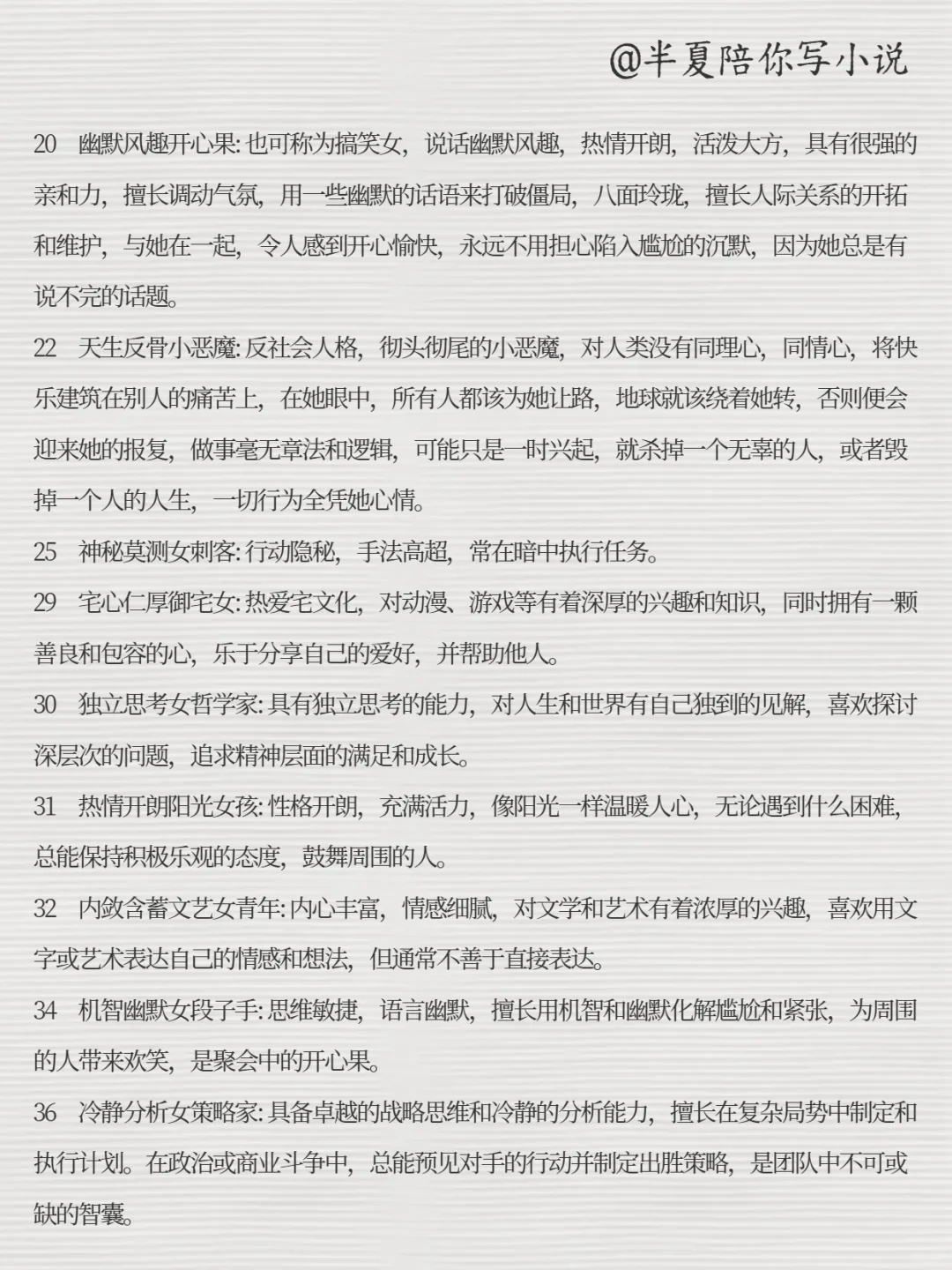 @半夏陪你写小说

20 幽默风趣开心果: 也可称为搞笑女，说话幽默风趣，热情开朗，活泼大方，具有很强的亲和力，擅长调动气氛，用一些幽默的话语来打破僵局，八面玲珑，擅长人际关系的开拓和维护，与她在一起，令人感到开心愉快，永远不用担心陷入尴尬的沉默，因为她总是有说不完的话题。

22 天生反骨小恶魔: 反社会人格，彻头彻尾的小恶魔，对人类没有同理心，同情心，将快乐建筑在别人的痛苦上，在她眼中，所有人都该为她让路，地球就该绕着她转，否则便会迎来她的报复，做事毫无章法和逻辑，可能只是一时兴起，就杀掉一个无辜的人，或者毁掉一个人的人生，一切行为全凭她心情。

25 神秘莫测女刺客: 行动隐秘，手法高超，常在暗中执行任务。

29 宅心仁厚御宅女: 热爱宅文化，对动漫、游戏等有着深厚的兴趣和知识，同时拥有一颗善良和包容的心，乐于分享自己的爱好，并帮助他人。

30 独立思考女哲学家: 具有独立思考的能力，对人生和世界有自己独到的见解，喜欢探讨深层次的问题，追求精神层面的满足和成长。

31 热情开朗阳光女孩: 性格开朗，充满活力，像阳光一样温暖人心，无论遇到什么困难，总能保持积极乐观的态度，鼓舞周围的人。

32 内敛含蓄文艺女青年: 内心丰富，情感细腻，对文学和艺术有着浓厚的兴趣，喜欢用文字或艺术表达自己的情感和想法，但通常不善于直接表达。

34 机智幽默女段子手: 思维敏捷，语言幽默，擅长用机智和幽默化解尴尬和紧张，为周围的人带来欢笑，是聚会中的开心果。

36 冷静分析女策略家: 具备卓越的战略思维和冷静的分析能力，擅长在复杂局势中制定和执行计划。在政治或商业斗争中，总能预见对手的行动并制定出胜策略，是团队中不可或缺的智囊。